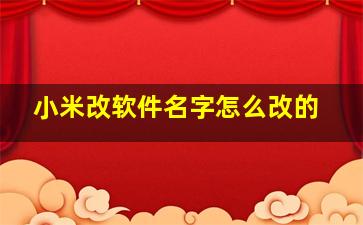 小米改软件名字怎么改的